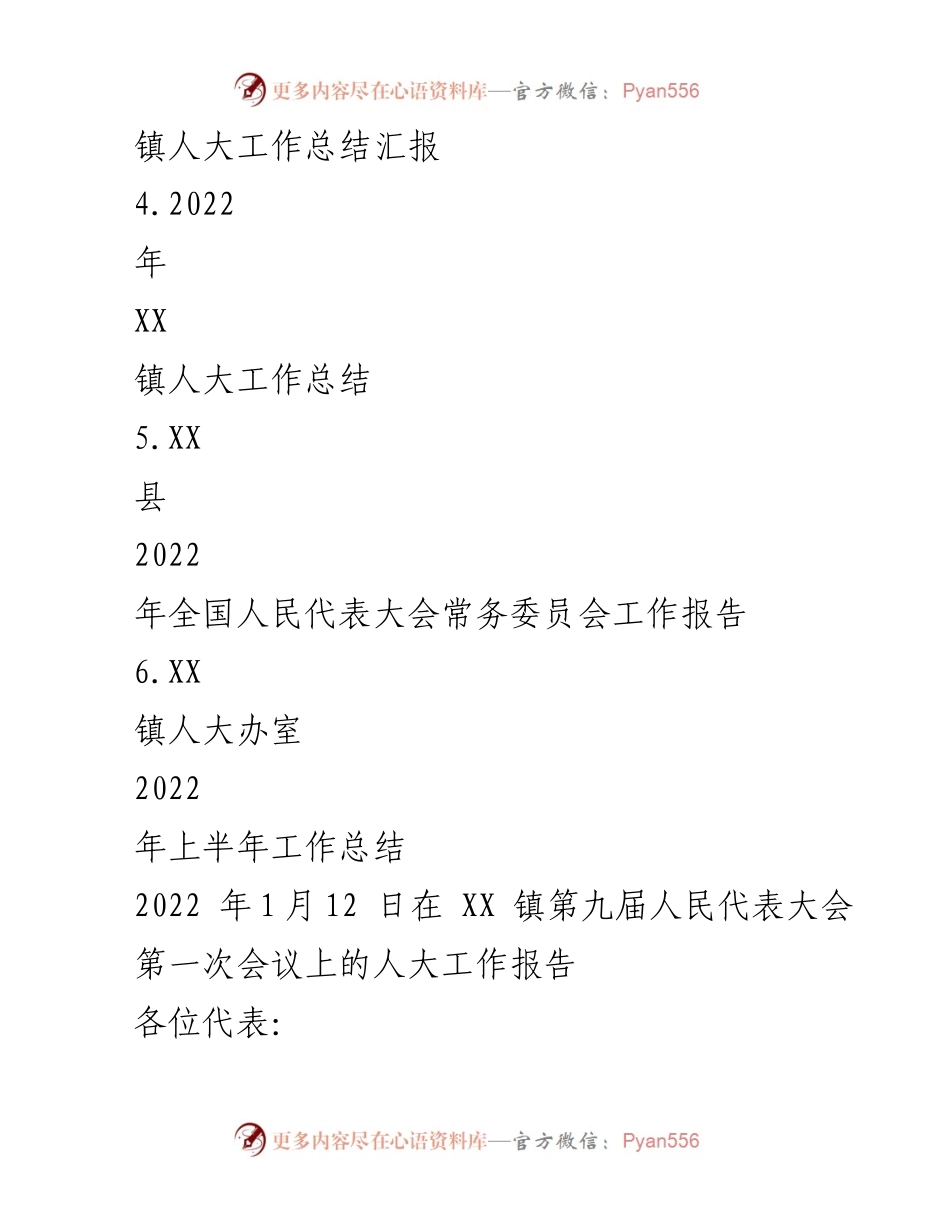 更多内容尽在心语资料库—官方微信：Pyan556

镇人大工作总结汇报

4.2022

年

XX

镇人大工作总结

5.XX

县

2022

年全国人民代表大会常务委员会工作报告

6.XX

镇人大办室

2022

年上半年工作总结

2022 年 1 月 12 日在 XX 镇第九届人民代表大会第一次会议上的人大工作报告

各位代表:

更多内容尽在心语资料库—官方微信：Pyan556